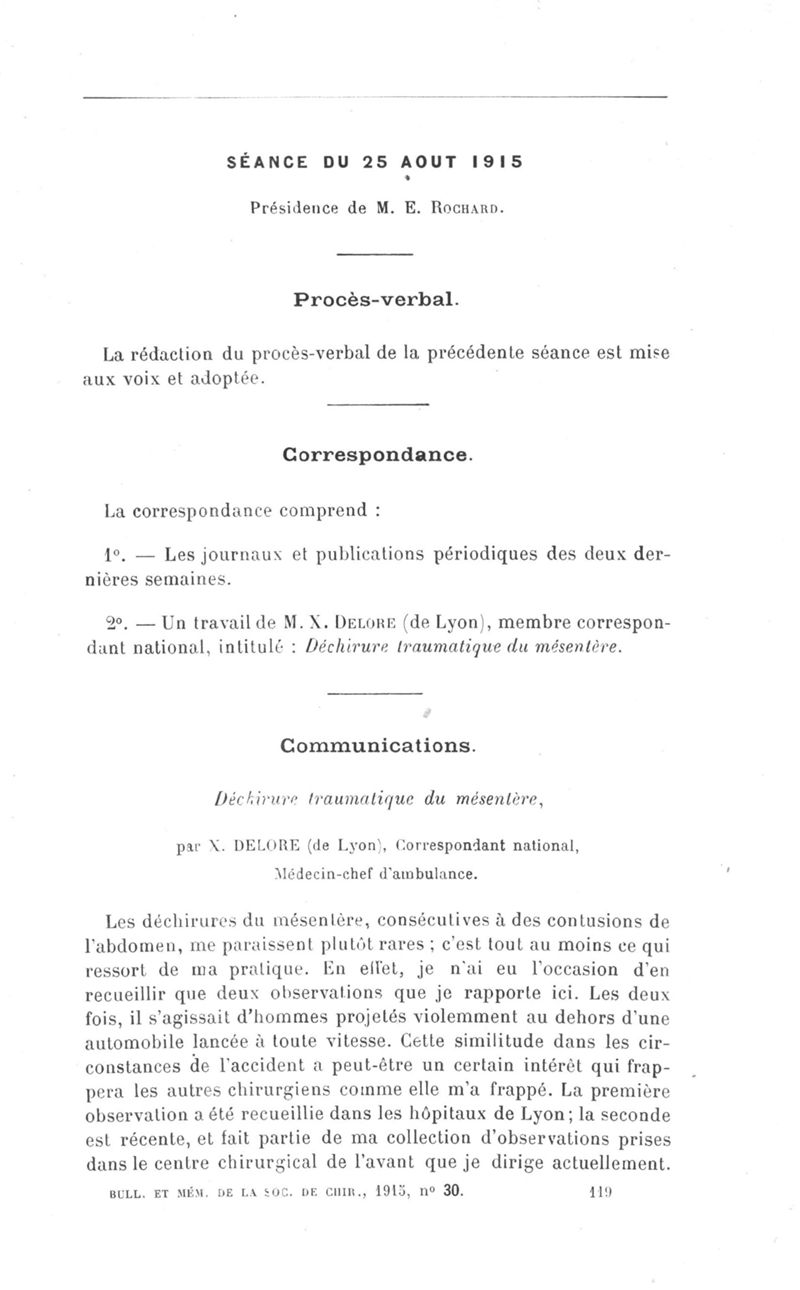 SÉANCE DU 25 AOUT 1915

Présidence de M. E. Rochard.

Procès-verbal.

La rédaction du procès-verbal de la précédente séance est mise aux voix et adoptée.

Correspondance.

La correspondance comprend :

1°. — Les journaux et publications périodiques des deux dernières semaines.

2°. — Un travail de M. X. Delore (de Lyon), membre correspondant national, intitulé : Déchirure traumatique du mésentère.

Communications.

Déchirure traumatique du mésentère,

par X. DELORE (de Lyon), Correspondant national, Médecin-chef d'ambulance.

Les déchirures du mésentère, consécutives à des contusions de l'abdomen, me paraissent plutôt rares ; c'est tout au moins ce qui ressort de ma pratique. En effet, je n'ai eu l'occasion d'en recueillir que deux observations que je rapporte ici. Les deux fois, il s'agissait d'hommes projetés violemment au dehors d'une automobile lancée à toute vitesse. Cette similitude dans les circonstances de l'accident a peut-être un certain intérêt qui frappera les autres chirurgiens comme elle m'a frappé. La première observation a été recueillie dans les hôpitaux de Lyon; la seconde est récente, et fait partie de ma collection d'observations prises dans le centre chirurgical de l'avant que je dirige actuellement.

BULL. ET MÉM. DE LA SOC. DE CHIR., 1915, n° 30. 119